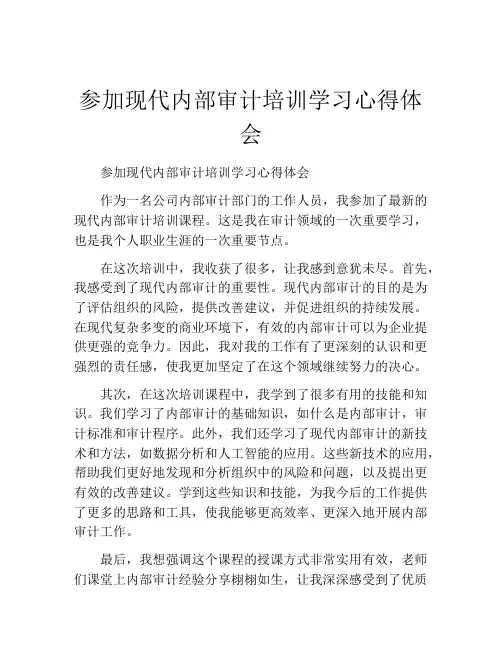 参加现代内部审计培训学习心得体会

参加现代内部审计培训学习心得体会

作为一名公司内部审计部门的工作人员，我参加了最新的现代内部审计培训课程。这是我在审计领域的一次重要学习，也是我个人职业生涯的一次重要节点。

在这次培训中，我收获了很多，让我感到意犹未尽。首先，我感受到了现代内部审计的重要性。现代内部审计的目的是为了评估组织的风险，提供改善建议，并促进组织的持续发展。在现代复杂多变的商业环境下，有效的内部审计可以为企业提供更强的竞争力。因此，我对我的工作有了更深刻的认识和更强烈的责任感，使我更加坚定了在这个领域继续努力的决心。

其次，在这次培训课程中，我学到了很多有用的技能和知识。我们学习了内部审计的基础知识，如什么是内部审计，审计标准和审计程序。此外，我们还学习了现代内部审计的新技术和方法，如数据分析和人工智能的应用。这些新技术的应用，帮助我们更好地发现和分析组织中的风险和问题，以及提出更有效的改善建议。学到这些知识和技能，为我今后的工作提供了更多的思路和工具，使我能够更高效率、更深入地开展内部审计工作。

最后，我想强调这个课程的授课方式非常实用有效，老师们课堂上内部审计经验分享栩栩如生，让我深深感受到了优质